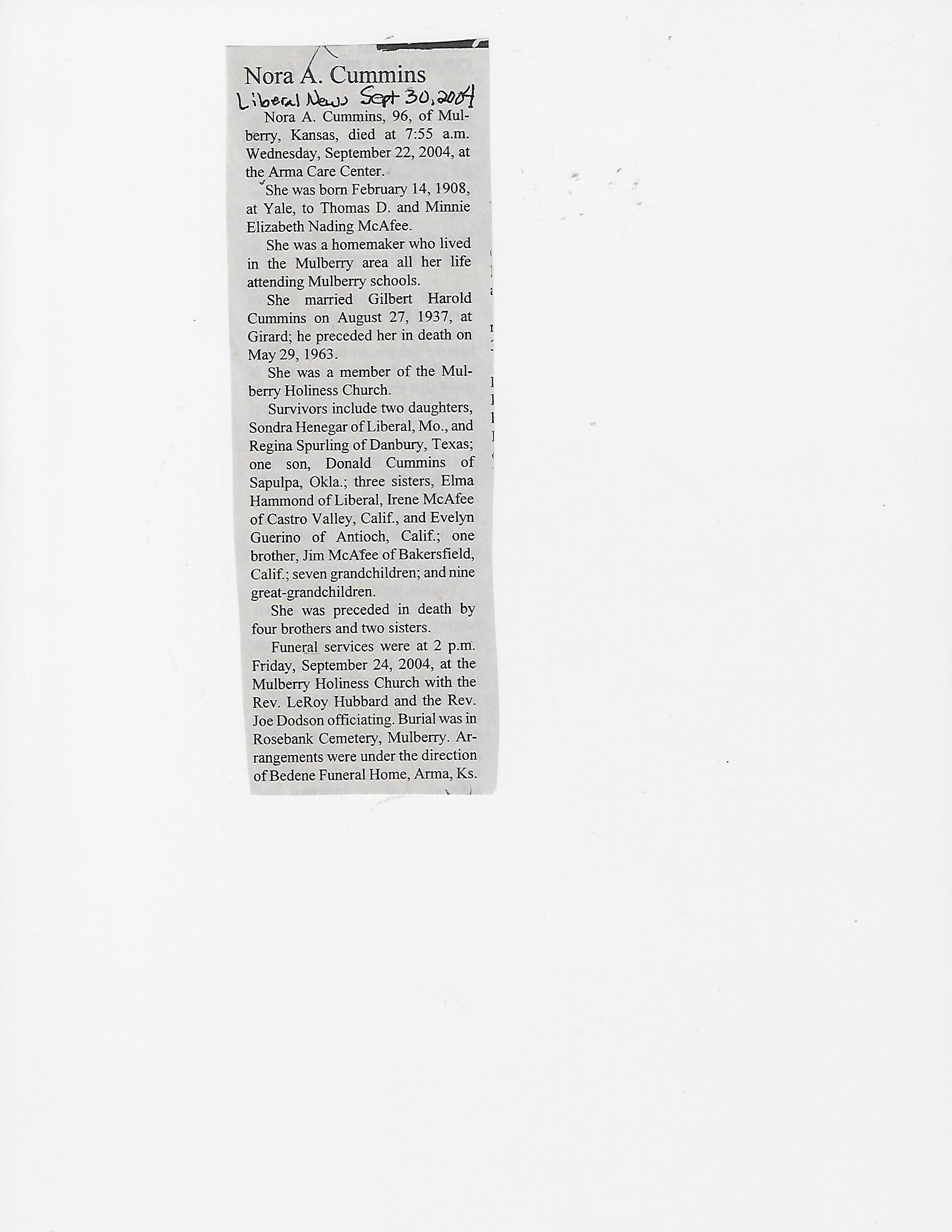 Nora A. Cummins

Liberal News Sept 30, 2004

Nora A. Cummins, 96, of Mulberry, Kansas, died at 7:55 a.m. Wednesday, September 22, 2004, at the Arma Care Center.

She was born February 14, 1908, at Yale, to Thomas D. and Minnie Elizabeth Nading McAfee.

She was a homemaker who lived in the Mulberry area all her life attending Mulberry schools.

She married Gilbert Harold Cummins on August 27, 1937, at Girard; he preceded her in death on May 29, 1963.

She was a member of the Mulberry Holiness Church.

Survivors include two daughters, Sondra Henegar of Liberal, Mo., and Regina Spurling of Danbury, Texas; one son, Donald Cummins of Sapulpa, Okla.; three sisters, Elma Hammond of Liberal, Irene McAfee of Castro Valley, Calif., and Evelyn Guerino of Antioch, Calif.; one brother, Jim McAfee of Bakersfield, Calif.; seven grandchildren; and nine great-grandchildren.

She was preceded in death by four brothers and two sisters.

Funeral services were at 2 p.m. Friday, September 24, 2004, at the Mulberry Holiness Church with the Rev. LeRoy Hubbard and the Rev. Joe Dodson officiating. Burial was in Rosebank Cemetery, Mulberry. Arrangements were under the direction of Bedene Funeral Home, Arma, Ks.